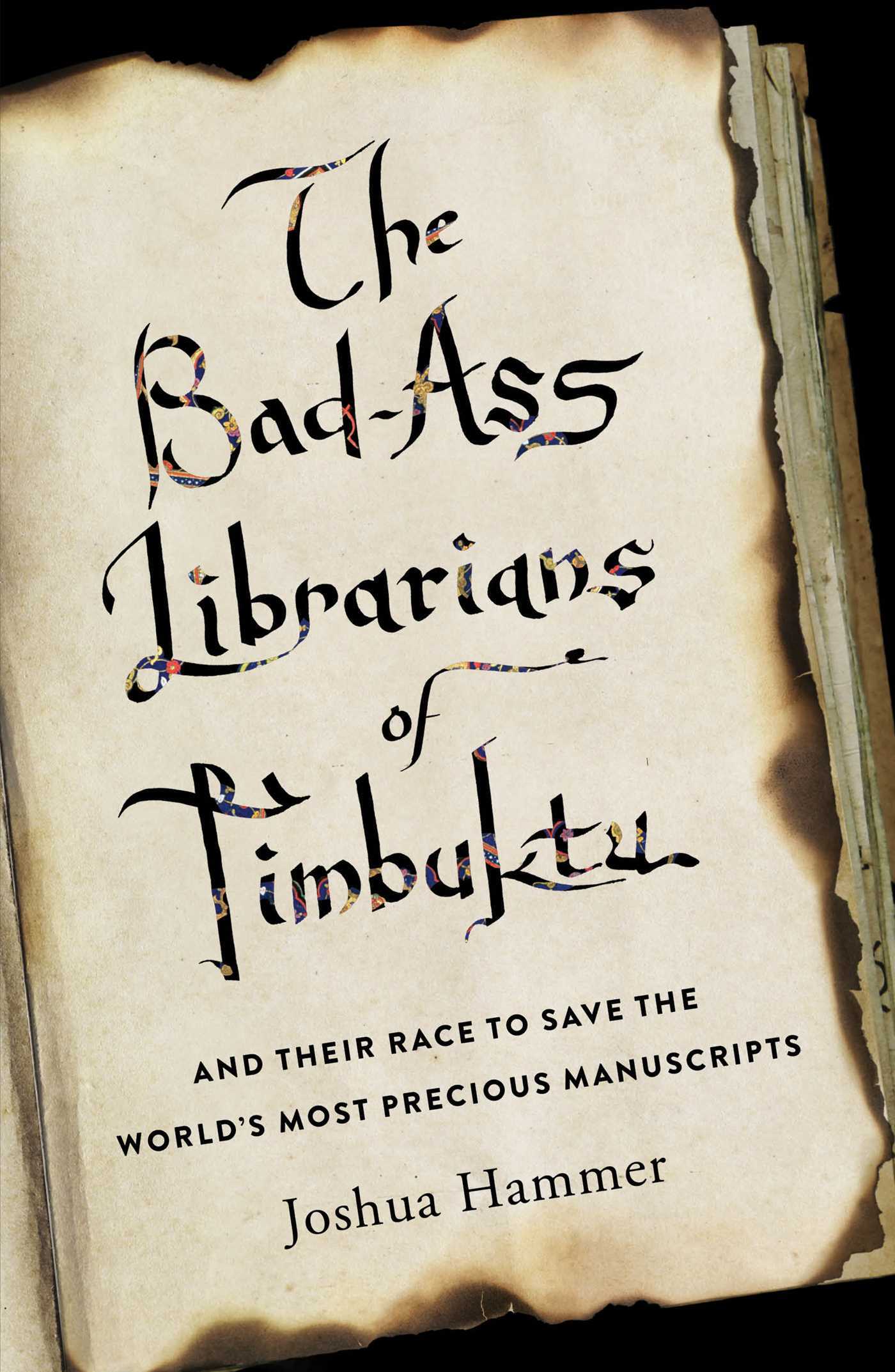 The Bad-Ass Librarians of Timbuktu

AND THEIR RACE TO SAVE THE WORLD'S MOST PRECIOUS MANUSCRIPTS

Joshua Hammer